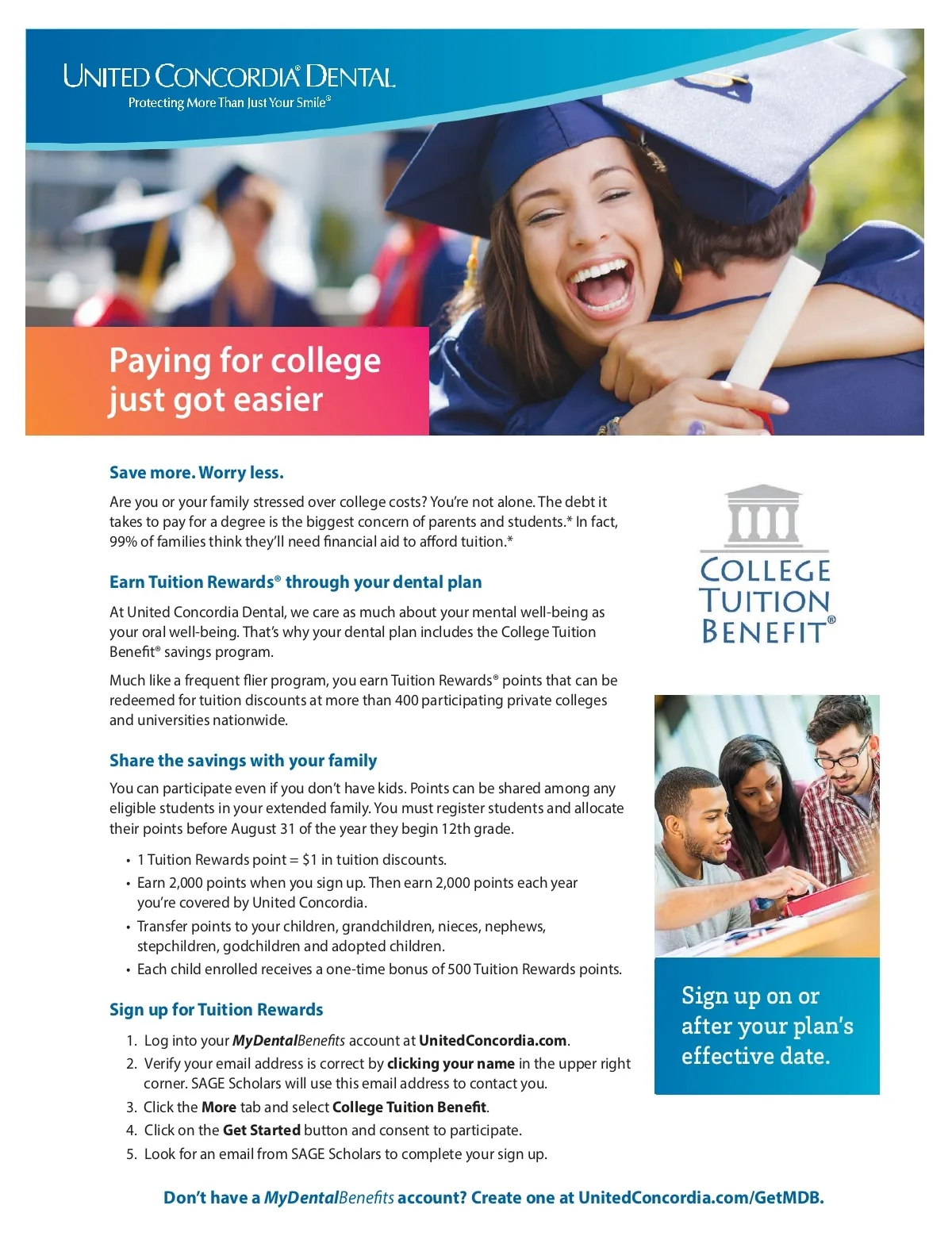 UNITED CONCORDIA® DENTAL
Protecting More Than Just Your Smile®

Paying for college just got easier

Save more. Worry less.

Are you or your family stressed over college costs? You're not alone. The debt it takes to pay for a degree is the biggest concern of parents and students.* In fact, 99% of families think they'll need financial aid to afford tuition.*

Earn Tuition Rewards® through your dental plan

At United Concordia Dental, we care as much about your mental well-being as your oral well-being. That's why your dental plan includes the College Tuition Benefit® savings program.

Much like a frequent flier program, you earn Tuition Rewards® points that can be redeemed for tuition discounts at more than 400 participating private colleges and universities nationwide.

Share the savings with your family

You can participate even if you don't have kids. Points can be shared among any eligible students in your extended family. You must register students and allocate their points before August 31 of the year they begin 12th grade.

• 1 Tuition Rewards point = $1 in tuition discounts.
• Earn 2,000 points when you sign up. Then earn 2,000 points each year you're covered by United Concordia.
• Transfer points to your children, grandchildren, nieces, nephews, stepchildren, godchildren and adopted children.
• Each child enrolled receives a one-time bonus of 500 Tuition Rewards points.

Sign up for Tuition Rewards

1. Log into your MyDentalBenefits account at UnitedConcordia.com.
2. Verify your email address is correct by clicking your name in the upper right corner. SAGE Scholars will use this email address to contact you.
3. Click the More tab and select College Tuition Benefit.
4. Click on the Get Started button and consent to participate.
5. Look for an email from SAGE Scholars to complete your sign up.

COLLEGE TUITION BENEFIT®

Sign up on or after your plan's effective date.

Don't have a MyDentalBenefits account? Create one at UnitedConcordia.com/GetMDB.